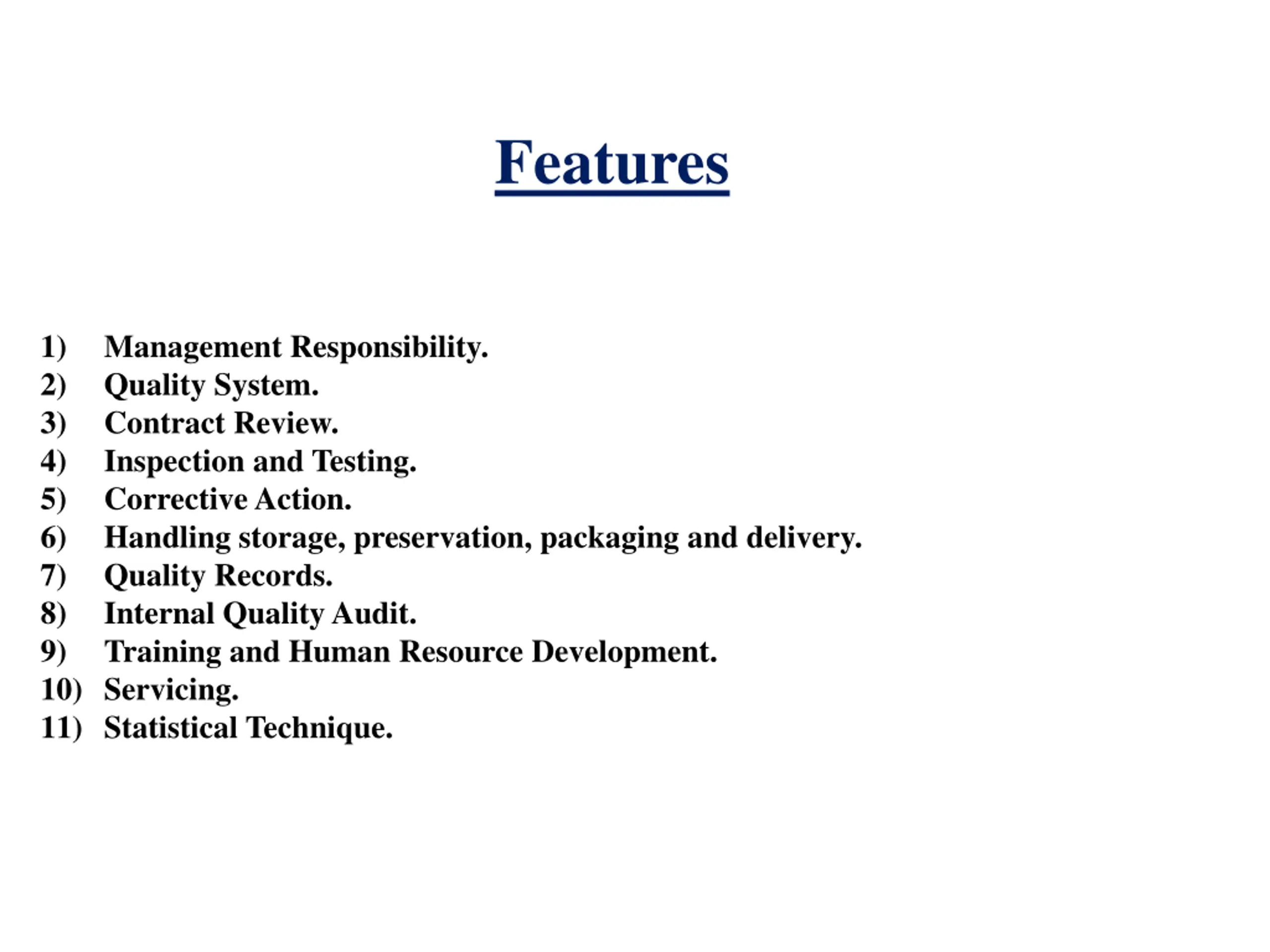 Features

1) Management Responsibility.
2) Quality System.
3) Contract Review.
4) Inspection and Testing.
5) Corrective Action.
6) Handling storage, preservation, packaging and delivery.
7) Quality Records.
8) Internal Quality Audit.
9) Training and Human Resource Development.
10) Servicing.
11) Statistical Technique.